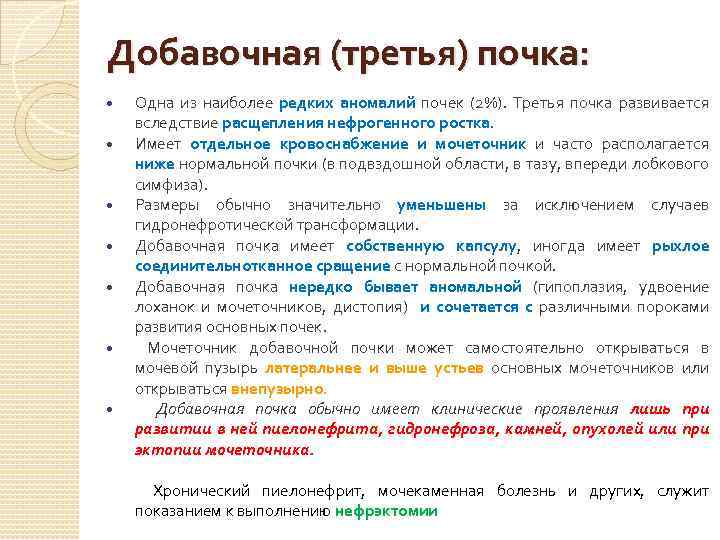 Добавочная (третья) почка:

• Одна из наиболее редких аномалий почек (2%). Третья почка развивается вследствие расщепления нефрогенного ростка.
• Имеет отдельное кровоснабжение и мочеточник и часто располагается ниже нормальной почки (в подвздошной области, в тазу, впереди лобкового симфиза).
• Размеры обычно значительно уменьшены за исключением случаев гидронефротической трансформации.
• Добавочная почка имеет собственную капсулу, иногда имеет рыхлое соединительнотканное сращение с нормальной почкой.
• Добавочная почка нередко бывает аномальной (гипоплазия, удвоение лоханок и мочеточников, дистопия) и сочетается с различными пороками развития основных почек.
• Мочеточник добавочной почки может самостоятельно открываться в мочевой пузырь латеральнее и выше устьев основных мочеточников или открываться внепузырно.
• Добавочная почка обычно имеет клинические проявления лишь при развитии в ней пиелонефрита, гидронефроза, камней, опухолей или при эктопии мочеточника.

Хронический пиелонефрит, мочекаменная болезнь и других, служит показанием к выполнению нефрэктомии